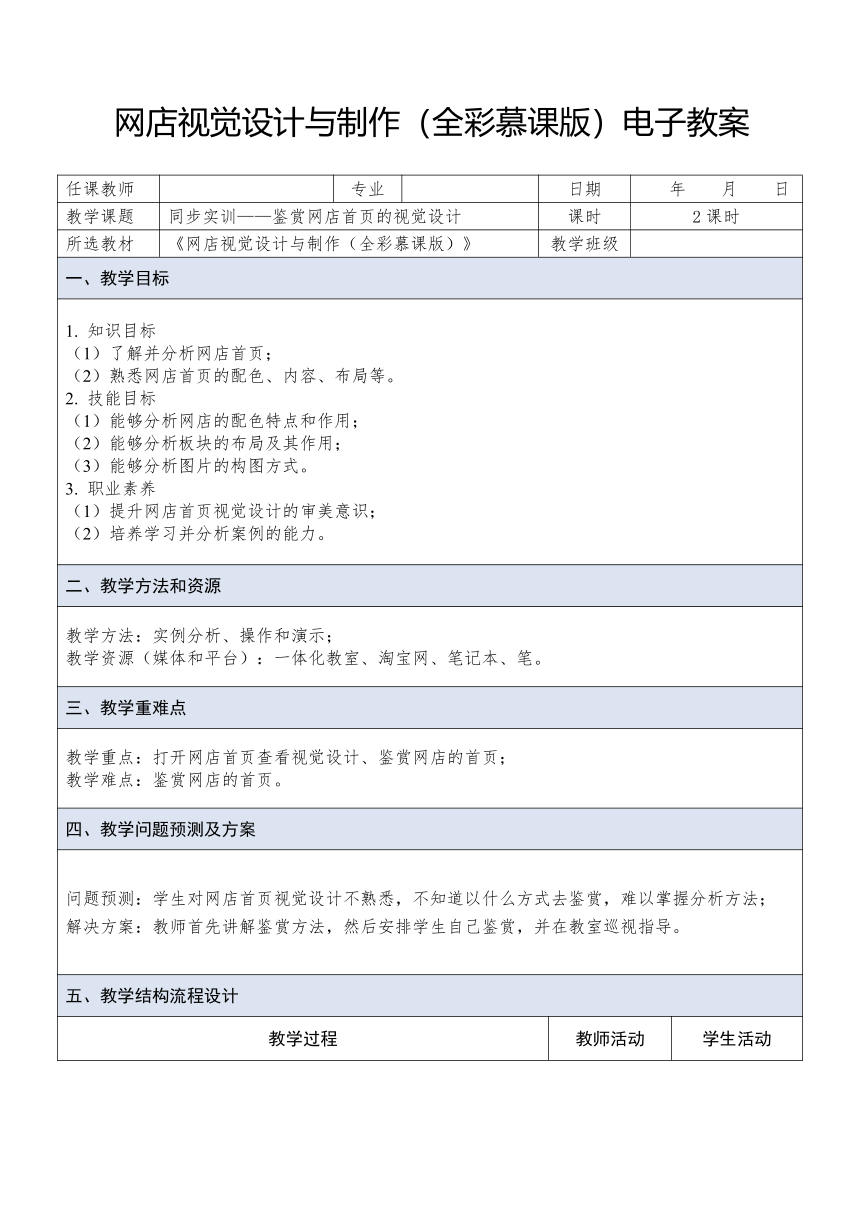 网店视觉设计与制作（全彩慕课版）电子教案

| 任课教师 | | 专业 | | 日期 | 年 月 日 |
|---|---|---|---|---|---|
| 教学课题 | 同步实训——鉴赏网店首页的视觉设计 | | | 课时 | 2 课时 |
| 所选教材 | 《网店视觉设计与制作（全彩慕课版）》 | | | 教学班级 | |

一、教学目标

1. 知识目标
（1）了解并分析网店首页；
（2）熟悉网店首页的配色、内容、布局等。
2. 技能目标
（1）能够分析网店的配色特点和作用；
（2）能够分析板块的布局及其作用；
（3）能够分析图片的构图方式。
3. 职业素养
（1）提升网店首页视觉设计的审美意识；
（2）培养学习并分析案例的能力。

二、教学方法和资源

教学方法：实例分析、操作和演示；
教学资源（媒体和平台）：一体化教室、淘宝网、笔记本、笔。

三、教学重难点

教学重点：打开网店首页查看视觉设计、鉴赏网店的首页；
教学难点：鉴赏网店的首页。

四、教学问题预测及方案

问题预测：学生对网店首页视觉设计不熟悉，不知道以什么方式去鉴赏，难以掌握分析方法；
解决方案：教师首先讲解鉴赏方法，然后安排学生自己鉴赏，并在教室巡视指导。

五、教学结构流程设计

| 教学过程 | 教师活动 | 学生活动 |
|---|---|---|